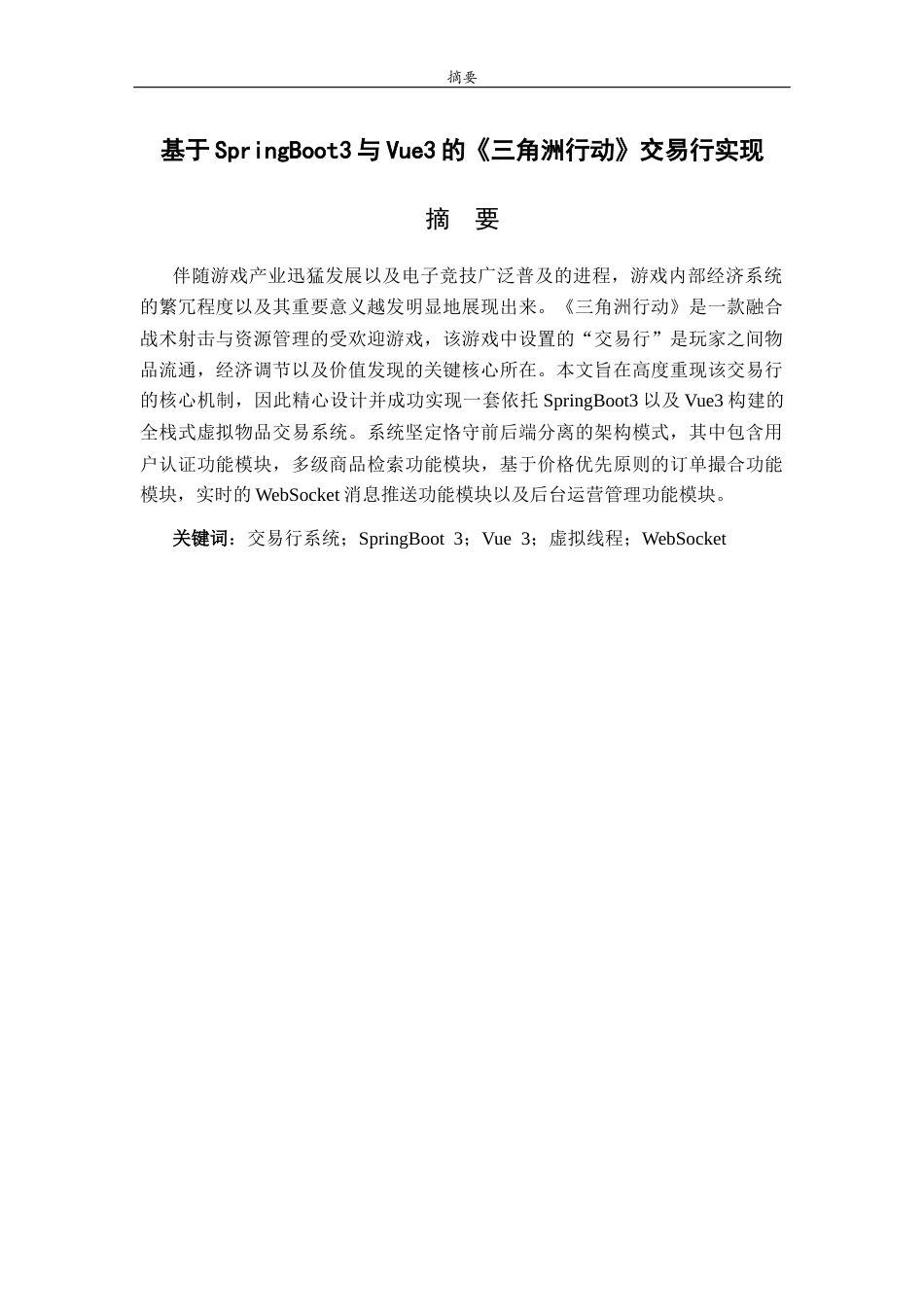 摘要

基于SpringBoot3与Vue3的《三角洲行动》交易行实现

摘　要

伴随游戏产业迅猛发展以及电子竞技广泛普及的进程，游戏内部经济系统的繁冗程度以及其重要意义越发明显地展现出来。《三角洲行动》是一款融合战术射击与资源管理的受欢迎游戏，该游戏中设置的“交易行”是玩家之间物品流通，经济调节以及价值发现的关键核心所在。本文旨在高度重现该交易行的核心机制，因此精心设计并成功实现一套依托 SpringBoot3 以及 Vue3 构建的全栈式虚拟物品交易系统。系统坚定恪守前后端分离的架构模式，其中包含用户认证功能模块，多级商品检索功能模块，基于价格优先原则的订单撮合功能模块，实时的 WebSocket 消息推送功能模块以及后台运营管理功能模块。

关键词：交易行系统；SpringBoot 3；Vue 3；虚拟线程；WebSocket